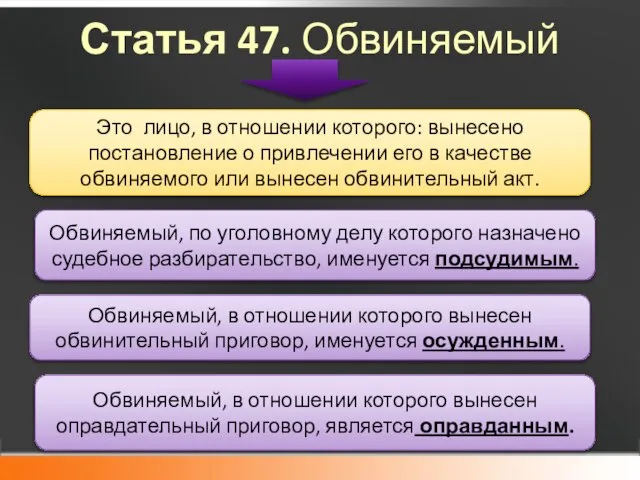 Статья 47. Обвиняемый

Это лицо, в отношении которого: вынесено постановление о привлечении его в качестве обвиняемого или вынесен обвинительный акт.

Обвиняемый, по уголовному делу которого назначено судебное разбирательство, именуется подсудимым.

Обвиняемый, в отношении которого вынесен обвинительный приговор, именуется осужденным.

Обвиняемый, в отношении которого вынесен оправдательный приговор, является оправданным.